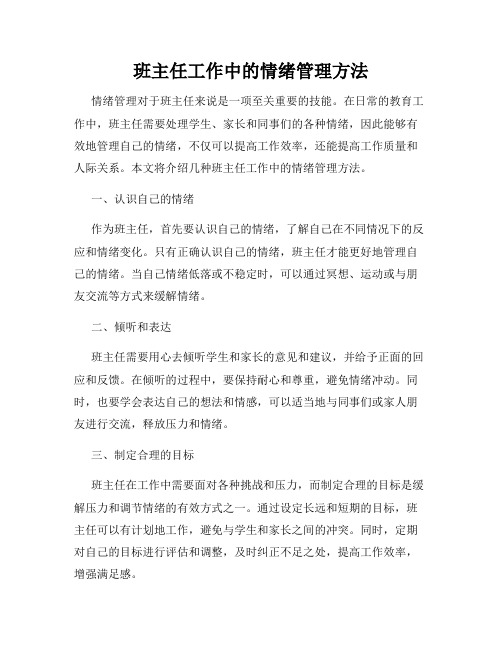 班主任工作中的情绪管理方法

情绪管理对于班主任来说是一项至关重要的技能。在日常的教育工作中，班主任需要处理学生、家长和同事们的各种情绪，因此能够有效地管理自己的情绪，不仅可以提高工作效率，还能提高工作质量和人际关系。本文将介绍几种班主任工作中的情绪管理方法。

一、认识自己的情绪

作为班主任，首先要认识自己的情绪，了解自己在不同情况下的反应和情绪变化。只有正确认识自己的情绪，班主任才能更好地管理自己的情绪。当自己情绪低落或不稳定时，可以通过冥想、运动或与朋友交流等方式来缓解情绪。

二、倾听和表达

班主任需要用心去倾听学生和家长的意见和建议，并给予正面的回应和反馈。在倾听的过程中，要保持耐心和尊重，避免情绪冲动。同时，也要学会表达自己的想法和情感，可以适当地与同事们或家人朋友进行交流，释放压力和情绪。

三、制定合理的目标

班主任在工作中需要面对各种挑战和压力，而制定合理的目标是缓解压力和调节情绪的有效方式之一。通过设定长远和短期的目标，班主任可以有计划地工作，避免与学生和家长之间的冲突。同时，定期对自己的目标进行评估和调整，及时纠正不足之处，提高工作效率，增强满足感。